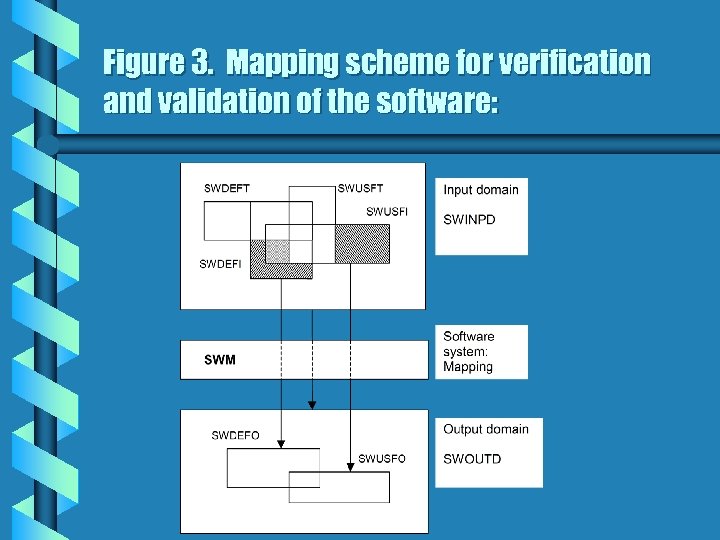 Figure 3. Mapping scheme for verification and validation of the software:

SWDEFT

SWUSFT

SWUSFI

SWDEFI

Input domain

SWINPD

SWM

Software system: Mapping

SWDEFO

SWUSFO

Output domain

SWOUTD